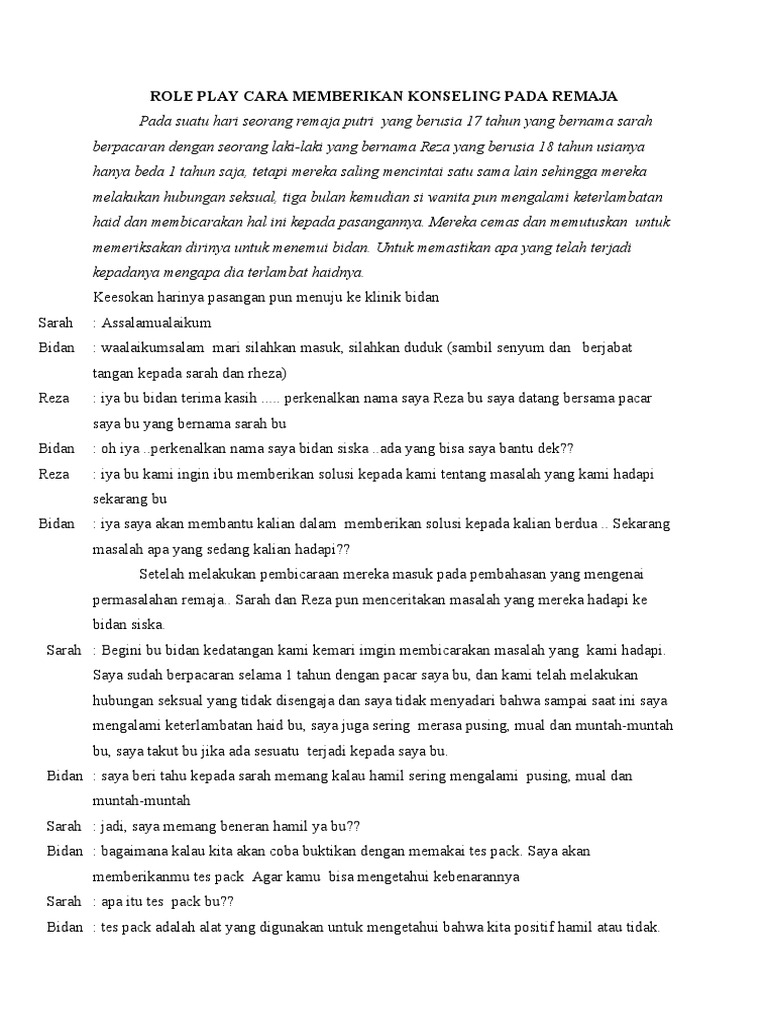 ROLE PLAY CARA MEMBERIKAN KONSELING PADA REMAJA

Pada suatu hari seorang remaja putri yang berusia 17 tahun yang bernama sarah berpacaran dengan seorang laki-laki yang bernama Reza yang berusia 18 tahun usianya hanya beda 1 tahun saja, tetapi mereka saling mencintai satu sama lain sehingga mereka melakukan hubungan seksual, tiga bulan kemudian si wanita pun mengalami keterlambatan haid dan membicarakan hal ini kepada pasangannya. Mereka cemas dan memutuskan untuk memeriksakan dirinya untuk menemui bidan. Untuk memastikan apa yang telah terjadi kepadanya mengapa dia terlambat haidnya.

Keesokan harinya pasangan pun menuju ke klinik bidan

Sarah : Assalamualaikum

Bidan : waalaikumsalam mari silahkan masuk, silahkan duduk (sambil senyum dan berjabat tangan kepada sarah dan rheza)

Reza : iya bu bidan terima kasih ..... perkenalkan nama saya Reza bu saya datang bersama pacar saya bu yang bernama sarah bu

Bidan : oh iya ..perkenalkan nama saya bidan siska ..ada yang bisa saya bantu dek??

Reza : iya bu kami ingin ibu memberikan solusi kepada kami tentang masalah yang kami hadapi sekarang bu

Bidan : iya saya akan membantu kalian dalam memberikan solusi kepada kalian berdua .. Sekarang masalah apa yang sedang kalian hadapi??

Setelah melakukan pembicaraan mereka masuk pada pembahasan yang mengenai permasalahan remaja.. Sarah dan Reza pun menceritakan masalah yang mereka hadapi ke bidan siska.

Sarah : Begini bu bidan kedatangan kami kemari imgin membicarakan masalah yang kami hadapi. Saya sudah berpacaran selama 1 tahun dengan pacar saya bu, dan kami telah melakukan hubungan seksual yang tidak disengaja dan saya tidak menyadari bahwa sampai saat ini saya mengalami keterlambatan haid bu, saya juga sering merasa pusing, mual dan muntah-muntah bu, saya takut bu jika ada sesuatu terjadi kepada saya bu.

Bidan : saya beri tahu kepada sarah memang kalau hamil sering mengalami pusing, mual dan muntah-muntah

Sarah : jadi, saya memang beneran hamil ya bu??

Bidan : bagaimana kalau kita akan coba buktikan dengan memakai tes pack. Saya akan memberikanmu tes pack Agar kamu bisa mengetahui kebenarannya

Sarah : apa itu tes pack bu??

Bidan : tes pack adalah alat yang digunakan untuk mengetahui bahwa kita positif hamil atau tidak.